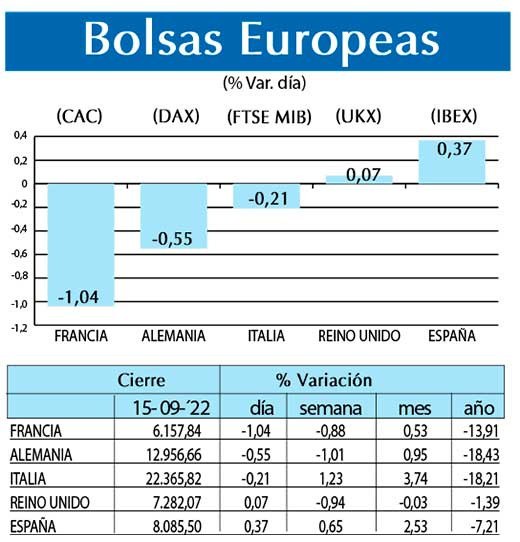 Bolsas Europeas

(% Var. día)

(CAC) (DAX) (FTSE MIB) (UKX) (IBEX)

0,4
0,2
0
-0,2
-0,4
-0,6
-0,8
-1,0
-1,2

-1,04
-0,55
-0,21
0,07
0,37

FRANCIA ALEMANIA ITALIA REINO UNIDO ESPAÑA

| | Cierre | % Variación | | | |
|---|---|---|---|---|---|
| | 15-09-´22 | día | semana | mes | año |
| FRANCIA | 6.157,84 | -1,04 | -0,88 | 0,53 | -13,91 |
| ALEMANIA | 12.956,66 | -0,55 | -1,01 | 0,95 | -18,43 |
| ITALIA | 22.365,82 | -0,21 | 1,23 | 3,74 | -18,21 |
| REINO UNIDO | 7.282,07 | 0,07 | -0,94 | -0,03 | -1,39 |
| ESPAÑA | 8.085,50 | 0,37 | 0,65 | 2,53 | -7,21 |